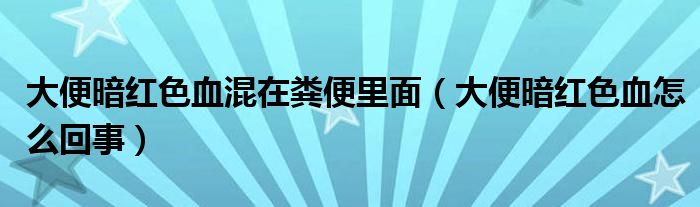 大便暗红色血混在粪便里面（大便暗红色血怎么回事）